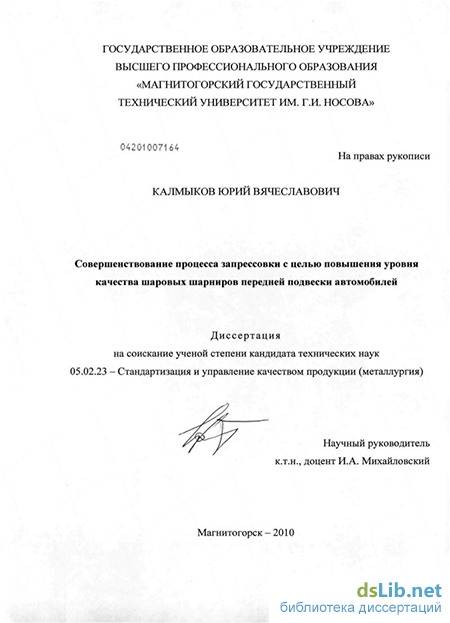 ГОСУДАРСТВЕННОЕ ОБРАЗОВАТЕЛЬНОЕ УЧРЕЖДЕНИЕ
ВЫСШЕГО ПРОФЕССИОНАЛЬНОГО ОБРАЗОВАНИЯ
«МАГНИТОГОРСКИЙ ГОСУДАРСТВЕННЫЙ
ТЕХНИЧЕСКИЙ УНИВЕРСИТЕТ ИМ. Г.И. НОСОВА»

04201007164

На правах рукописи

КАЛМЫКОВ ЮРИЙ ВЯЧЕСЛАВОВИЧ

Совершенствование процесса запрессовки с целью повышения уровня качества шаровых шарниров передней подвески автомобилей

Диссертация
на соискание ученой степени кандидата технических наук
05.02.23 – Стандартизация и управление качеством продукции (металлургия)

Научный руководитель
к.т.н., доцент И.А. Михайловский

Магнитогорск – 2010

dsLib.net
библиотека диссертаций